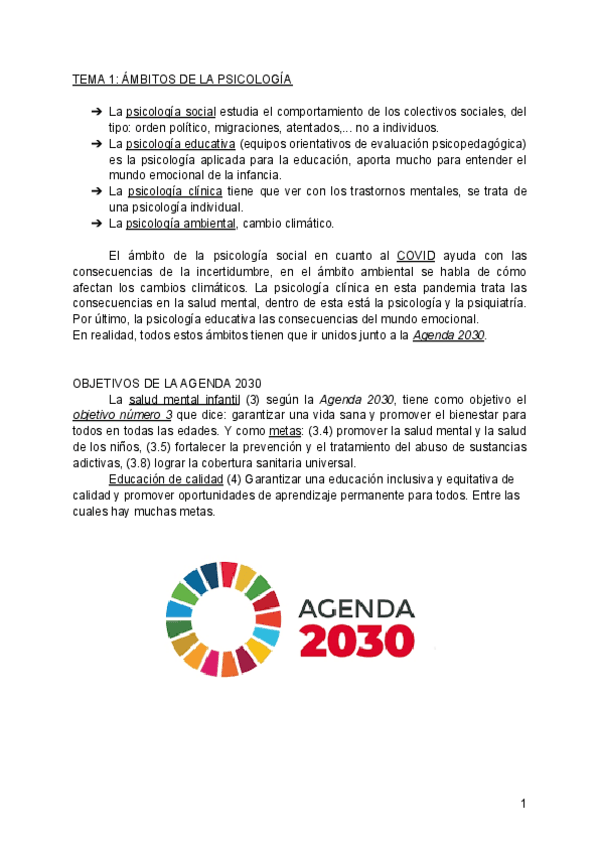 TEMA 1: ÁMBITOS DE LA PSICOLOGÍA

➔ La psicología social estudia el comportamiento de los colectivos sociales, del tipo: orden político, migraciones, atentados,... no a individuos.
➔ La psicología educativa (equipos orientativos de evaluación psicopedagógica) es la psicología aplicada para la educación, aporta mucho para entender el mundo emocional de la infancia.
➔ La psicología clínica tiene que ver con los trastornos mentales, se trata de una psicología individual.
➔ La psicología ambiental, cambio climático.

El ámbito de la psicología social en cuanto al COVID ayuda con las consecuencias de la incertidumbre, en el ámbito ambiental se habla de cómo afectan los cambios climáticos. La psicología clínica en esta pandemia trata las consecuencias en la salud mental, dentro de esta está la psicología y la psiquiatría. Por último, la psicología educativa las consecuencias del mundo emocional.
En realidad, todos estos ámbitos tienen que ir unidos junto a la Agenda 2030.

OBJETIVOS DE LA AGENDA 2030
La salud mental infantil (3) según la Agenda 2030, tiene como objetivo el objetivo número 3 que dice: garantizar una vida sana y promover el bienestar para todos en todas las edades. Y como metas: (3.4) promover la salud mental y la salud de los niños, (3.5) fortalecer la prevención y el tratamiento del abuso de sustancias adictivas, (3.8) lograr la cobertura sanitaria universal.
Educación de calidad (4) Garantizar una educación inclusiva y equitativa de calidad y promover oportunidades de aprendizaje permanente para todos. Entre las cuales hay muchas metas.

AGENDA
2030

1